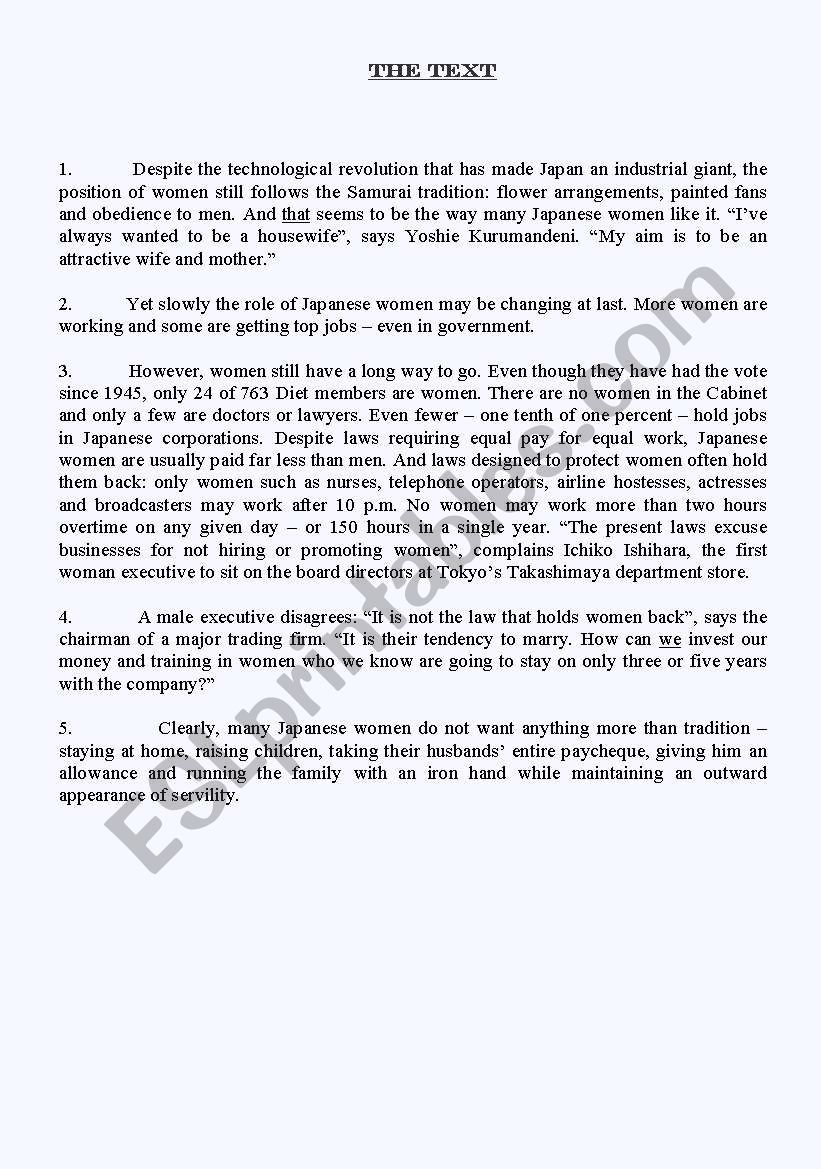 THE TEXT

1. Despite the technological revolution that has made Japan an industrial giant, the position of women still follows the Samurai tradition: flower arrangements, painted fans and obedience to men. And that seems to be the way many Japanese women like it. “I’ve always wanted to be a housewife”, says Yoshie Kurumandeni. “My aim is to be an attractive wife and mother.”

2. Yet slowly the role of Japanese women may be changing at last. More women are working and some are getting top jobs – even in government.

3. However, women still have a long way to go. Even though they have had the vote since 1945, only 24 of 763 Diet members are women. There are no women in the Cabinet and only a few are doctors or lawyers. Even fewer – one tenth of one percent – hold jobs in Japanese corporations. Despite laws requiring equal pay for equal work, Japanese women are usually paid far less than men. And laws designed to protect women often hold them back: only women such as nurses, telephone operators, airline hostesses, actresses and broadcasters may work after 10 p.m. No women may work more than two hours overtime on any given day – or 150 hours in a single year. “The present laws excuse businesses for not hiring or promoting women”, complains Ichiko Ishihara, the first woman executive to sit on the board directors at Tokyo’s Takashimaya department store.

4. A male executive disagrees: “It is not the law that holds women back”, says the chairman of a major trading firm. “It is their tendency to marry. How can we invest our money and training in women who we know are going to stay on only three or five years with the company?”

5. Clearly, many Japanese women do not want anything more than tradition – staying at home, raising children, taking their husbands’ entire paycheque, giving him an allowance and running the family with an iron hand while maintaining an outward appearance of servility.

ESLprintables.com